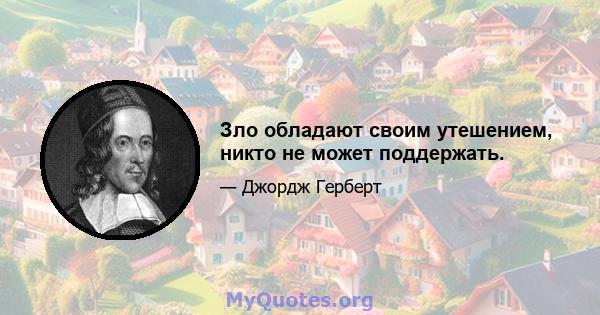 Зло обладают своим утешением, никто не может поддержать.

— Джордж Герберт

MyQuotes.org